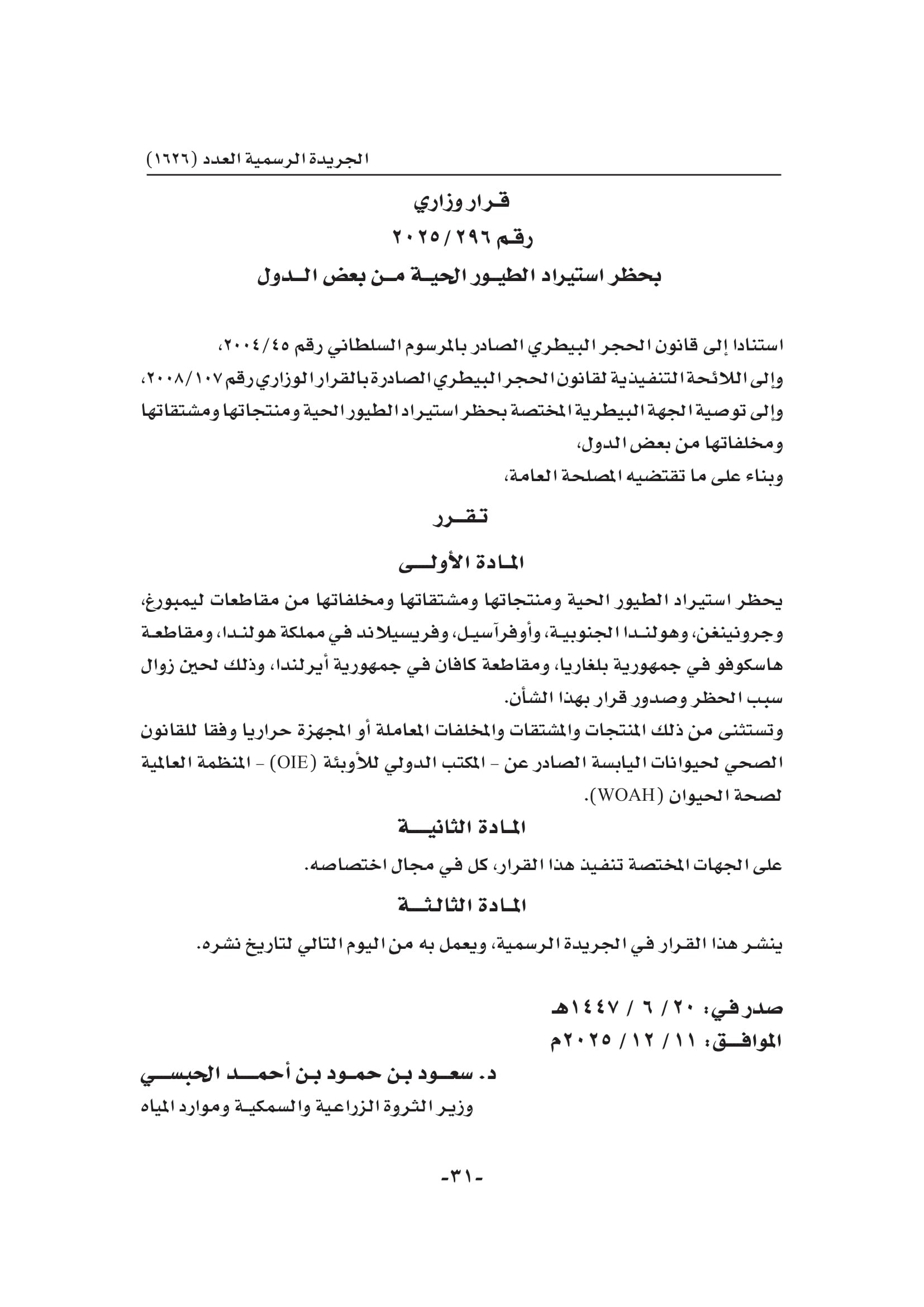 الجريدة الرسمية العدد (١٦٢٦)

قرار وزاري
رقم ٢٠٢٥/٢٩٦
بحظر استيراد الطيور الحية من بعض الدول

استنادا إلى قانون الحجر البيطري الصادر بالمرسوم السلطاني رقم ٢٠٠٤/٤٥،
وإلى اللائحة التنفيذية لقانون الحجر البيطري الصادرة بالقرار الوزاري رقم ٢٠٠٨/١٠٧،
وإلى توصية الجهة البيطرية المختصة بحظر استيراد الطيور الحية ومنتجاتها ومشتقاتها ومخلفاتها من بعض الدول،
وبناء على ما تقتضيه المصلحة العامة،

تقرر

المادة الأولى

يحظر استيراد الطيور الحية ومنتجاتها ومشتقاتها ومخلفاتها من مقاطعات ليمبورغ، وجرونينغن، وهولندا الجنوبية، وأوفرآسيل، وفريسيلاند في مملكة هولندا، ومقاطعة هاسكوفو في جمهورية بلغاريا، ومقاطعة كافان في جمهورية أيرلندا، وذلك لحين زوال سبب الحظر وصدور قرار بهذا الشأن.
وتستثنى من ذلك المنتجات والمشتقات والمخلفات المعاملة أو المجهزة حراريا وفقا للقانون الصحي لحيوانات اليابسة الصادر عن - المكتب الدولي للأوبئة (OIE) - المنظمة العالمية لصحة الحيوان (WOAH).

المادة الثانية

على الجهات المختصة تنفيذ هذا القرار، كل في مجال اختصاصه.

المادة الثالثة

ينشر هذا القرار في الجريدة الرسمية، ويعمل به من اليوم التالي لتاريخ نشره.

صدر في: ٢٠ / ٦ / ١٤٤٧هـ
الموافق: ١١ / ١٢ / ٢٠٢٥م

د. سعود بن حمود بن أحمد الحبسي
وزير الثروة الزراعية والسمكية وموارد المياه

-٣١-